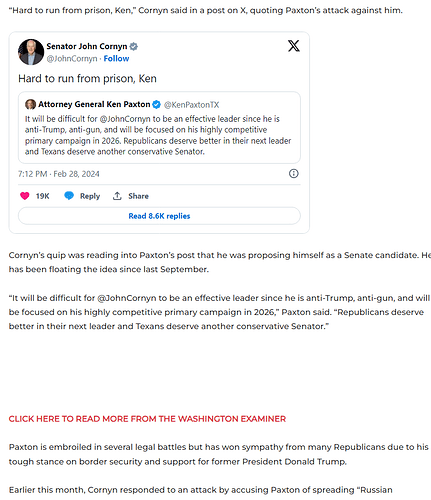 "Hard to run from prison, Ken," Cornyn said in a post on X, quoting Paxton's attack against him.

Senator John Cornyn
@JohnCornyn · Follow

Hard to run from prison, Ken

Attorney General Ken Paxton @KenPaxtonTX
It will be difficult for @JohnCornyn to be an effective leader since he is anti-Trump, anti-gun, and will be focused on his highly competitive primary campaign in 2026. Republicans deserve better in their next leader and Texans deserve another conservative Senator.

7:12 PM · Feb 28, 2024

19K Reply Share

Read 8.6K replies

Cornyn's quip was reading into Paxton's post that he was proposing himself as a Senate candidate. He has been floating the idea since last September.

"It will be difficult for @JohnCornyn to be an effective leader since he is anti-Trump, anti-gun, and will be focused on his highly competitive primary campaign in 2026," Paxton said. "Republicans deserve better in their next leader and Texans deserve another conservative Senator."

CLICK HERE TO READ MORE FROM THE WASHINGTON EXAMINER

Paxton is embroiled in several legal battles but has won sympathy from many Republicans due to his tough stance on border security and support for former President Donald Trump.

Earlier this month, Cornyn responded to an attack by accusing Paxton of spreading "Russian